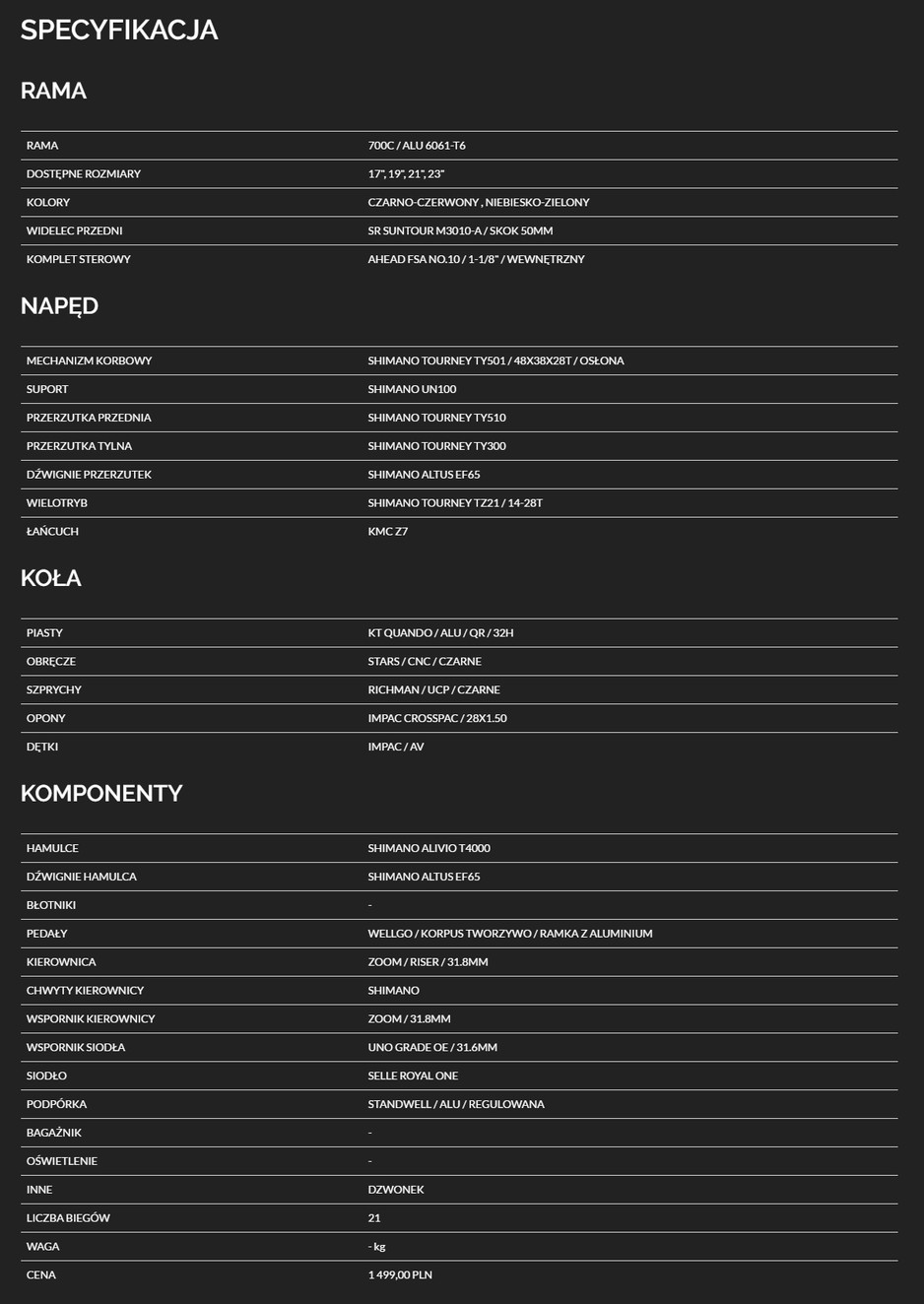 SPECYFIKACJA

RAMA

| | |
|---|---|
| RAMA | 700C / ALU 6061-T6 |
| DOSTĘPNE ROZMIARY | 17", 19", 21", 23" |
| KOLORY | CZARNO-CZERWONY , NIEBIESKO-ZIELONY |
| WIDELEC PRZEDNI | SR SUNTOUR M3010-A / SKOK 50MM |
| KOMPLET STEROWY | AHEAD FSA NO.10 / 1-1/8" / WEWNĘTRZNY |

NAPĘD

| | |
|---|---|
| MECHANIZM KORBOWY | SHIMANO TOURNEY TY501 / 48X38X28T / OSŁONA |
| SUPORT | SHIMANO UN100 |
| PRZERZUTKA PRZEDNIA | SHIMANO TOURNEY TY510 |
| PRZERZUTKA TYLNA | SHIMANO TOURNEY TY300 |
| DŹWIGNIE PRZERZUTEK | SHIMANO ALTUS EF65 |
| WIELOTRYB | SHIMANO TOURNEY TZ21 / 14-28T |
| ŁAŃCUCH | KMC Z7 |

KOŁA

| | |
|---|---|
| PIASTY | KT QUANDO / ALU / QR / 32H |
| OBRĘCZE | STARS / CNC / CZARNE |
| SZPRYCHY | RICHMAN / UCP / CZARNE |
| OPONY | IMPAC CROSSPAC / 28X1.50 |
| DĘTKI | IMPAC / AV |

KOMPONENTY

| | |
|---|---|
| HAMULCE | SHIMANO ALIVIO T4000 |
| DŹWIGNIE HAMULCA | SHIMANO ALTUS EF65 |
| BŁOTNIKI | - |
| PEDAŁY | WELLGO / KORPUS TWORZYWO / RAMKA Z ALUMINIUM |
| KIEROWNICA | ZOOM / RISER / 31.8MM |
| CHWYTY KIEROWNICY | SHIMANO |
| WSPORNIK KIEROWNICY | ZOOM / 31.8MM |
| WSPORNIK SIODŁA | UNO GRADE OE / 31.6MM |
| SIODŁO | SELLE ROYAL ONE |
| PODPÓRKA | STANDWELL / ALU / REGULOWANA |
| BAGAŻNIK | - |
| OŚWIETLENIE | - |
| INNE | DZWONEK |
| LICZBA BIEGÓW | 21 |
| WAGA | - kg |
| CENA | 1 499,00 PLN |